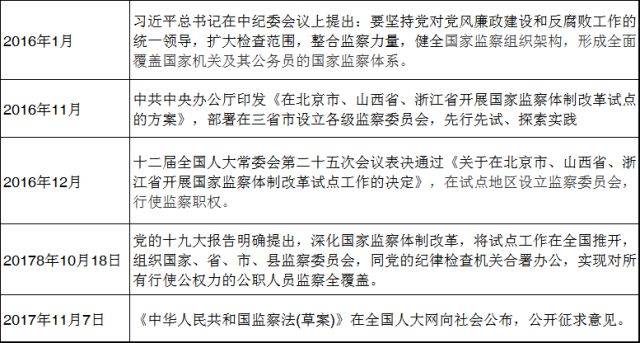 | | |
|---|---|
| 2016年1月 | 习近平总书记在中纪委会议上提出：要坚持党对党风廉政建设和反腐败工作的统一领导，扩大检查范围，整合监察力量，健全国家监察组织架构，形成全面覆盖国家机关及其公务员的国家监察体系。 |
| 2016年11月 | 中共中央办公厅印发《在北京市、山西省、浙江省开展国家监察体制改革试点的方案》，部署在三省市设立各级监察委员会，先行先试、探索实践 |
| 2016年12月 | 十二届全国人大常委会第二十五次会议表决通过《关于在北京市、山西省、浙江省开展国家监察体制改革试点工作的决定》，在试点地区设立监察委员会，行使监察职权。 |
| 20178年10月18日 | 党的十九大报告明确提出，深化国家监察体制改革，将试点工作在全国推开，组织国家、省、市、县监察委员会，同党的纪律检查机关合署办公，实现对所有行使公权力的公职人员监察全覆盖。 |
| 2017年11月7日 | 《中华人民共和国监察法(草案)》在全国人大网向社会公布，公开征求意见。 |